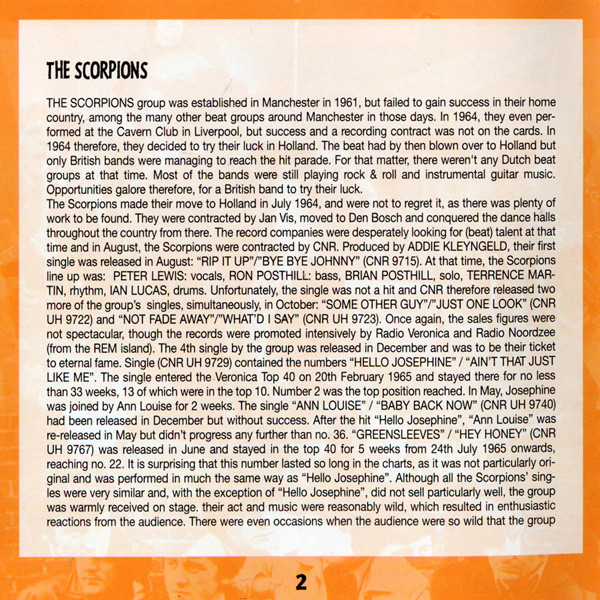 THE SCORPIONS

THE SCORPIONS group was established in Manchester in 1961, but failed to gain success in their home country, among the many other beat groups around Manchester in those days. In 1964, they even performed at the Cavern Club in Liverpool, but success and a recording contract was not on the cards. In 1964 therefore, they decided to try their luck in Holland. The beat had by then blown over to Holland but only British bands were managing to reach the hit parade. For that matter, there weren't any Dutch beat groups at that time. Most of the bands were still playing rock & roll and instrumental guitar music. Opportunities galore therefore, for a British band to try their luck.
The Scorpions made their move to Holland in July 1964, and were not to regret it, as there was plenty of work to be found. They were contracted by Jan Vis, moved to Den Bosch and conquered the dance halls throughout the country from there. The record companies were desperately looking for (beat) talent at that time and in August, the Scorpions were contracted by CNR. Produced by ADDIE KLEYNGELD, their first single was released in August: "RIP IT UP"/"BYE BYE JOHNNY" (CNR 9715). At that time, the Scorpions line up was: PETER LEWIS: vocals, RON POSTHILL: bass, BRIAN POSTHILL, solo, TERRENCE MARTIN, rhythm, IAN LUCAS, drums. Unfortunately, the single was not a hit and CNR therefore released two more of the group's singles, simultaneously, in October: "SOME OTHER GUY"/"JUST ONE LOOK" (CNR UH 9722) and "NOT FADE AWAY"/"WHAT'D I SAY" (CNR UH 9723). Once again, the sales figures were not spectacular, though the records were promoted intensively by Radio Veronica and Radio Noordzee (from the REM island). The 4th single by the group was released in December and was to be their ticket to eternal fame. Single (CNR UH 9729) contained the numbers "HELLO JOSEPHINE" / "AIN'T THAT JUST LIKE ME". The single entered the Veronica Top 40 on 20th February 1965 and stayed there for no less than 33 weeks, 13 of which were in the top 10. Number 2 was the top position reached. In May, Josephine was joined by Ann Louise for 2 weeks. The single "ANN LOUISE" / "BABY BACK NOW" (CNR UH 9740) had been released in December but without success. After the hit "Hello Josephine", "Ann Louise" was re-released in May but didn't progress any further than no. 36. "GREENSLEEVES" / "HEY HONEY" (CNR UH 9767) was released in June and stayed in the top 40 for 5 weeks from 24th July 1965 onwards, reaching no. 22. It is surprising that this number lasted so long in the charts, as it was not particularly original and was performed in much the same way as "Hello Josephine". Although all the Scorpions' singles were very similar and, with the exception of "Hello Josephine", did not sell particularly well, the group was warmly received on stage. their act and music were reasonably wild, which resulted in enthusiastic reactions from the audience. There were even occasions when the audience were so wild that the group

2